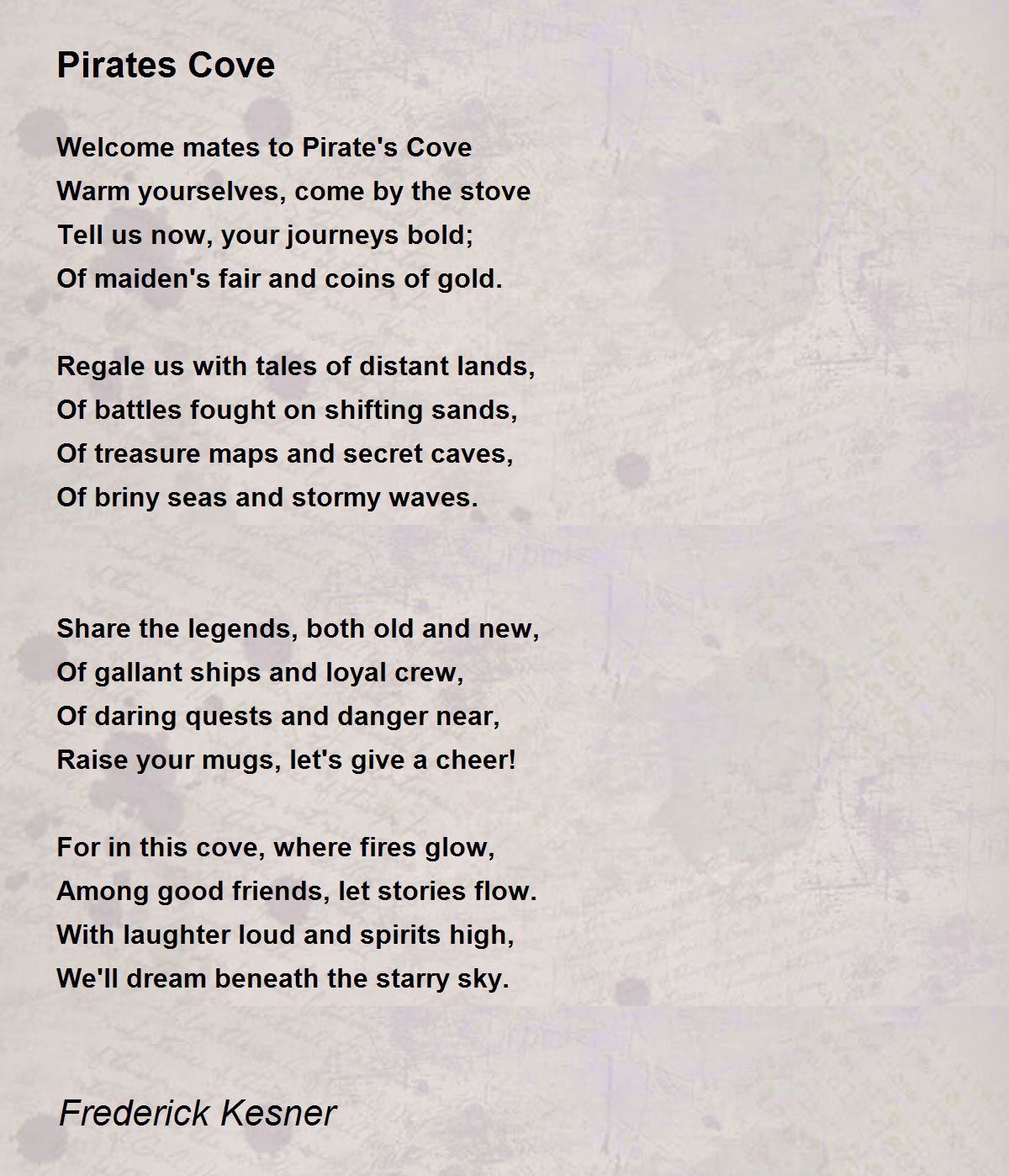 Pirates Cove

Welcome mates to Pirate's Cove
Warm yourselves, come by the stove
Tell us now, your journeys bold;
Of maiden's fair and coins of gold.

Regale us with tales of distant lands,
Of battles fought on shifting sands,
Of treasure maps and secret caves,
Of briny seas and stormy waves.

Share the legends, both old and new,
Of gallant ships and loyal crew,
Of daring quests and danger near,
Raise your mugs, let's give a cheer!

For in this cove, where fires glow,
Among good friends, let stories flow.
With laughter loud and spirits high,
We'll dream beneath the starry sky.

Frederick Kesner